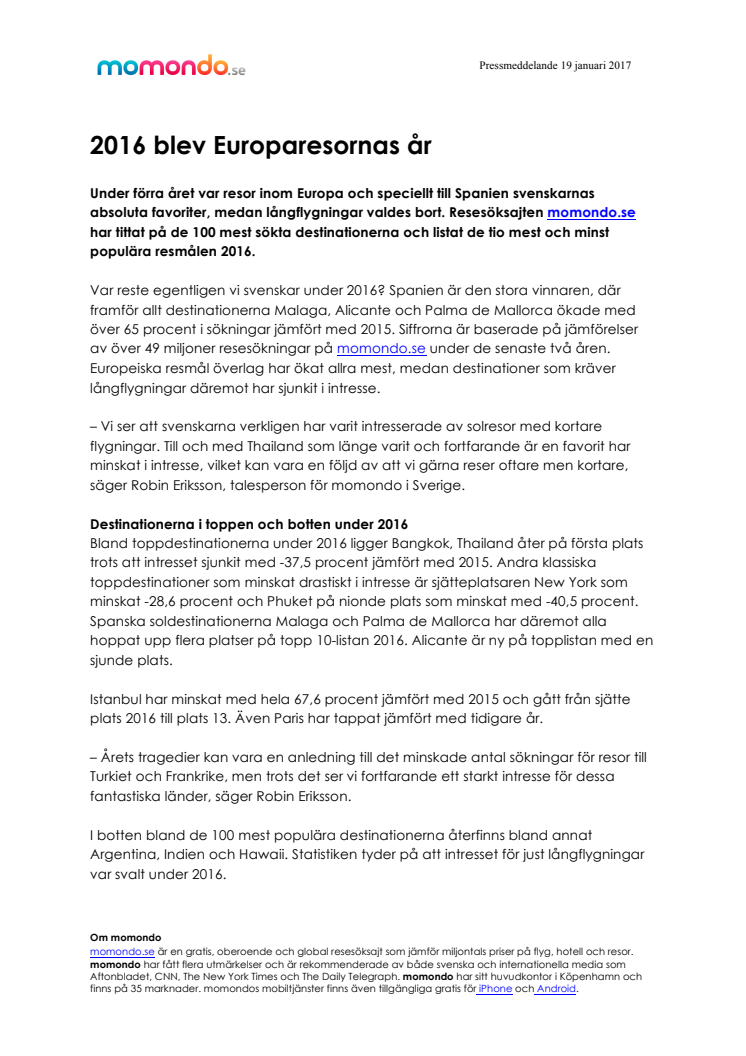 momondo.se

Pressmeddelande 19 januari 2017

2016 blev Europaresornas år

Under förra året var resor inom Europa och speciellt till Spanien svenskarnas absoluta favoriter, medan långflygningar valdes bort. Resesöksajten momondo.se har tittat på de 100 mest sökta destinationerna och listat de tio mest och minst populära resmålen 2016.

Var reste egentligen vi svenskar under 2016? Spanien är den stora vinnaren, där framför allt destinationerna Malaga, Alicante och Palma de Mallorca ökade med över 65 procent i sökningar jämfört med 2015. Siffrorna är baserade på jämförelser av över 49 miljoner resesökningar på momondo.se under de senaste två åren. Europeiska resmål överlag har ökat allra mest, medan destinationer som kräver långflygningar däremot har sjunkit i intresse.

– Vi ser att svenskarna verkligen har varit intresserade av solresor med kortare flygningar. Till och med Thailand som länge varit och fortfarande är en favorit har minskat i intresse, vilket kan vara en följd av att vi gärna reser oftare men kortare, säger Robin Eriksson, talesperson för momondo i Sverige.

Destinationerna i toppen och botten under 2016
Bland toppdestinationerna under 2016 ligger Bangkok, Thailand åter på första plats trots att intresset sjunkit med -37,5 procent jämfört med 2015. Andra klassiska toppdestinationer som minskat drastiskt i intresse är sjätteplatsaren New York som minskat -28,6 procent och Phuket på nionde plats som minskat med -40,5 procent. Spanska soldestinationerna Malaga och Palma de Mallorca har däremot alla hoppat upp flera platser på topp 10-listan 2016. Alicante är ny på topplistan med en sjunde plats.

Istanbul har minskat med hela 67,6 procent jämfört med 2015 och gått från sjätte plats 2016 till plats 13. Även Paris har tappat jämfört med tidigare år.

– Årets tragedier kan vara en anledning till det minskade antal sökningar för resor till Turkiet och Frankrike, men trots det ser vi fortfarande ett starkt intresse för dessa fantastiska länder, säger Robin Eriksson.

I botten bland de 100 mest populära destinationerna återfinns bland annat Argentina, Indien och Hawaii. Statistiken tyder på att intresset för just långflygningar var svalt under 2016.

Om momondo
momondo.se är en gratis, oberoende och global resesöksajt som jämför miljontals priser på flyg, hotell och resor. momondo har fått flera utmärkelser och är rekommenderade av både svenska och internationella media som Aftonbladet, CNN, The New York Times och The Daily Telegraph. momondo har sitt huvudkontor i Köpenhamn och finns på 35 marknader. momondos mobiltjänster finns även tillgängliga gratis för iPhone och Android.